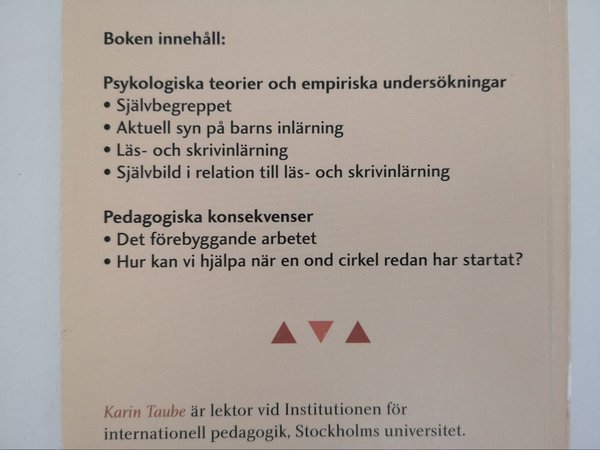 Boken innehåll:

Psykologiska teorier och empiriska undersökningar
• Självbegreppet
• Aktuell syn på barns inlärning
• Läs- och skrivinlärning
• Självbild i relation till läs- och skrivinlärning

Pedagogiska konsekvenser
• Det förebyggande arbetet
• Hur kan vi hjälpa när en ond cirkel redan har startat?

Karin Taube är lektor vid Institutionen för internationell pedagogik, Stockholms universitet.